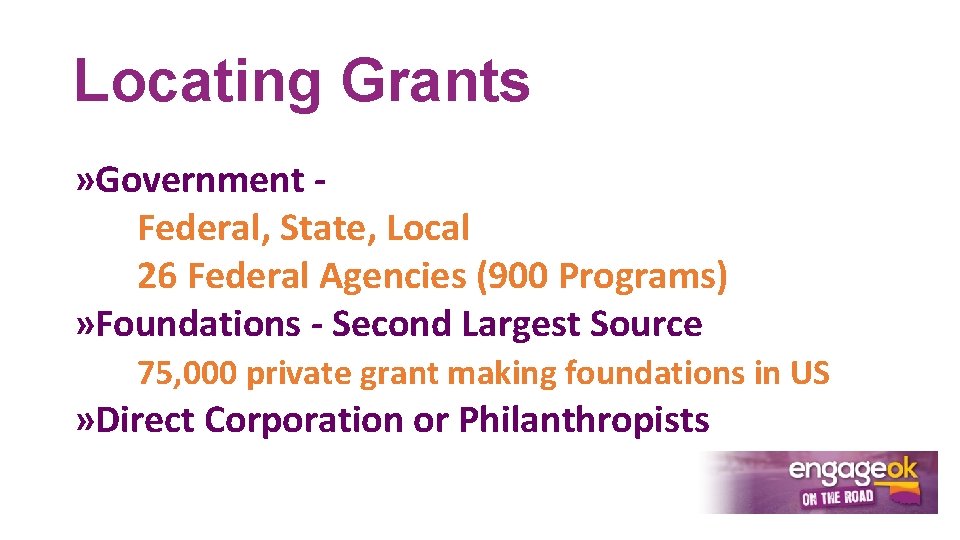 Locating Grants

»Government -

Federal, State, Local

26 Federal Agencies (900 Programs)

»Foundations - Second Largest Source

75,000 private grant making foundations in US

»Direct Corporation or Philanthropists

engageok
ON THE ROAD